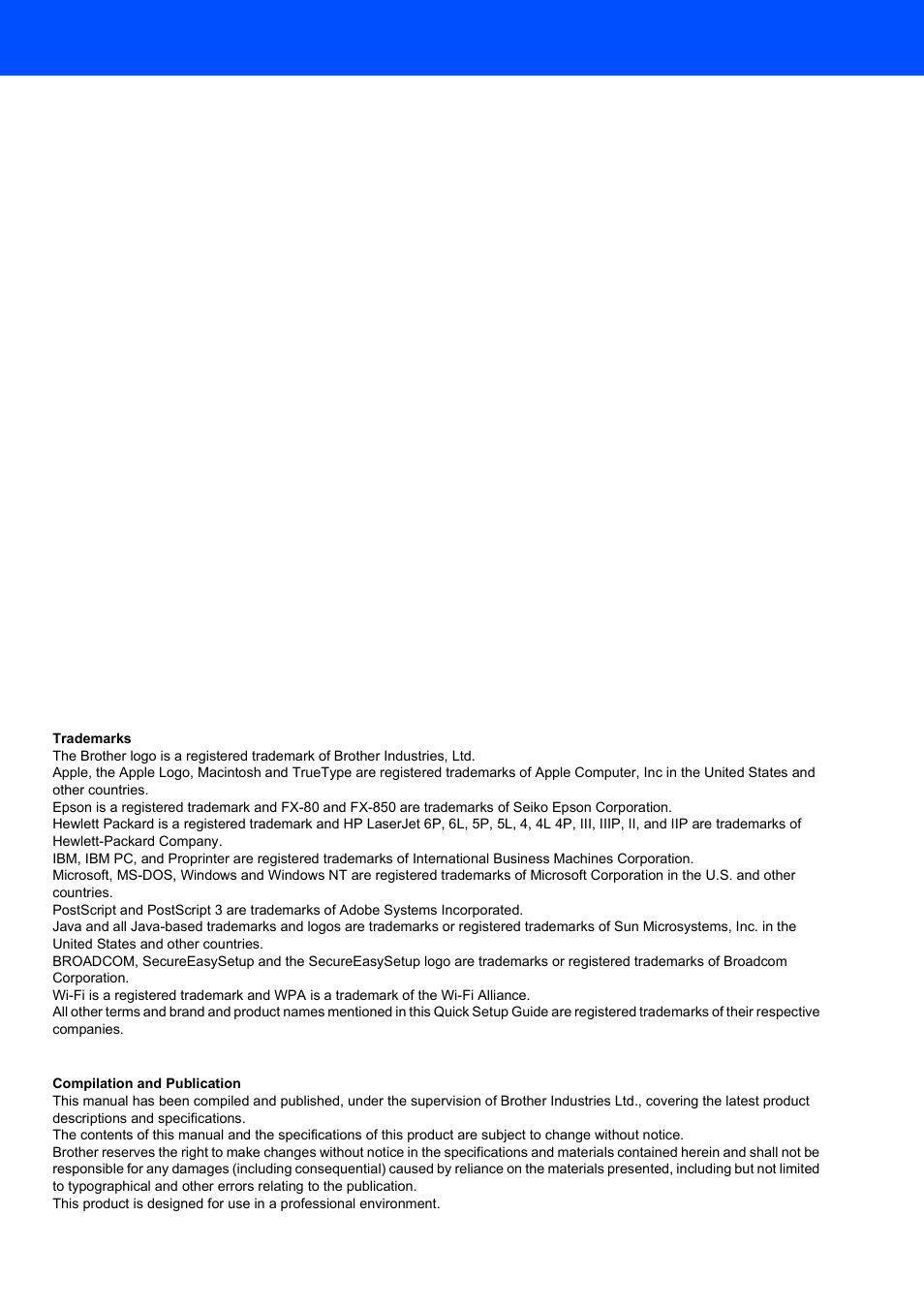 **Trademarks**
The Brother logo is a registered trademark of Brother Industries, Ltd.
Apple, the Apple Logo, Macintosh and TrueType are registered trademarks of Apple Computer, Inc in the United States and other countries.
Epson is a registered trademark and FX-80 and FX-850 are trademarks of Seiko Epson Corporation.
Hewlett Packard is a registered trademark and HP LaserJet 6P, 6L, 5P, 5L, 4, 4L 4P, III, IIIP, II, and IIP are trademarks of Hewlett-Packard Company.
IBM, IBM PC, and Proprinter are registered trademarks of International Business Machines Corporation.
Microsoft, MS-DOS, Windows and Windows NT are registered trademarks of Microsoft Corporation in the U.S. and other countries.
PostScript and PostScript 3 are trademarks of Adobe Systems Incorporated.
Java and all Java-based trademarks and logos are trademarks or registered trademarks of Sun Microsystems, Inc. in the United States and other countries.
BROADCOM, SecureEasySetup and the SecureEasySetup logo are trademarks or registered trademarks of Broadcom Corporation.
Wi-Fi is a registered trademark and WPA is a trademark of the Wi-Fi Alliance.
All other terms and brand and product names mentioned in this Quick Setup Guide are registered trademarks of their respective companies.

**Compilation and Publication**
This manual has been compiled and published, under the supervision of Brother Industries Ltd., covering the latest product descriptions and specifications.
The contents of this manual and the specifications of this product are subject to change without notice.
Brother reserves the right to make changes without notice in the specifications and materials contained herein and shall not be responsible for any damages (including consequential) caused by reliance on the materials presented, including but not limited to typographical and other errors relating to the publication.
This product is designed for use in a professional environment.